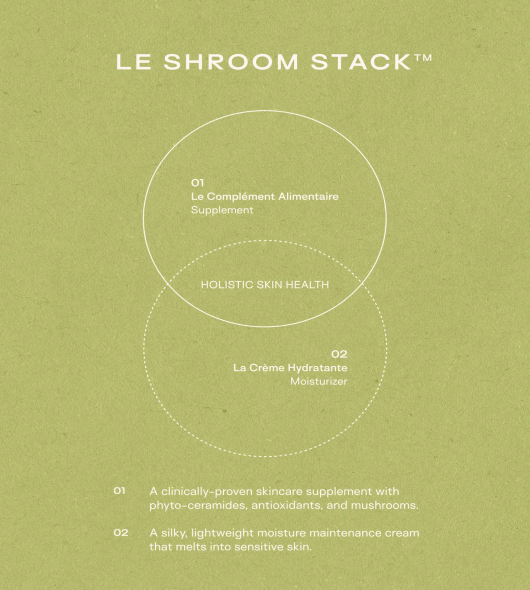 LE SHROOM STACK™

01
Le Complément Alimentaire
Supplement

HOLISTIC SKIN HEALTH

02
La Crème Hydratante
Moisturizer

01 A clinically-proven skincare supplement with phyto-ceramides, antioxidants, and mushrooms.

02 A silky, lightweight moisture maintenance cream that melts into sensitive skin.